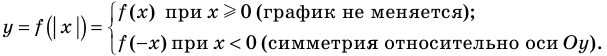 $y = f(|x|) = \begin{cases} f(x) \text{ при } x \geqslant 0 \text{ (график не меняется);} \\ f(-x) \text{ при } x < 0 \text{ (симметрия относительно оси } Oy\text{).} \end{cases}$